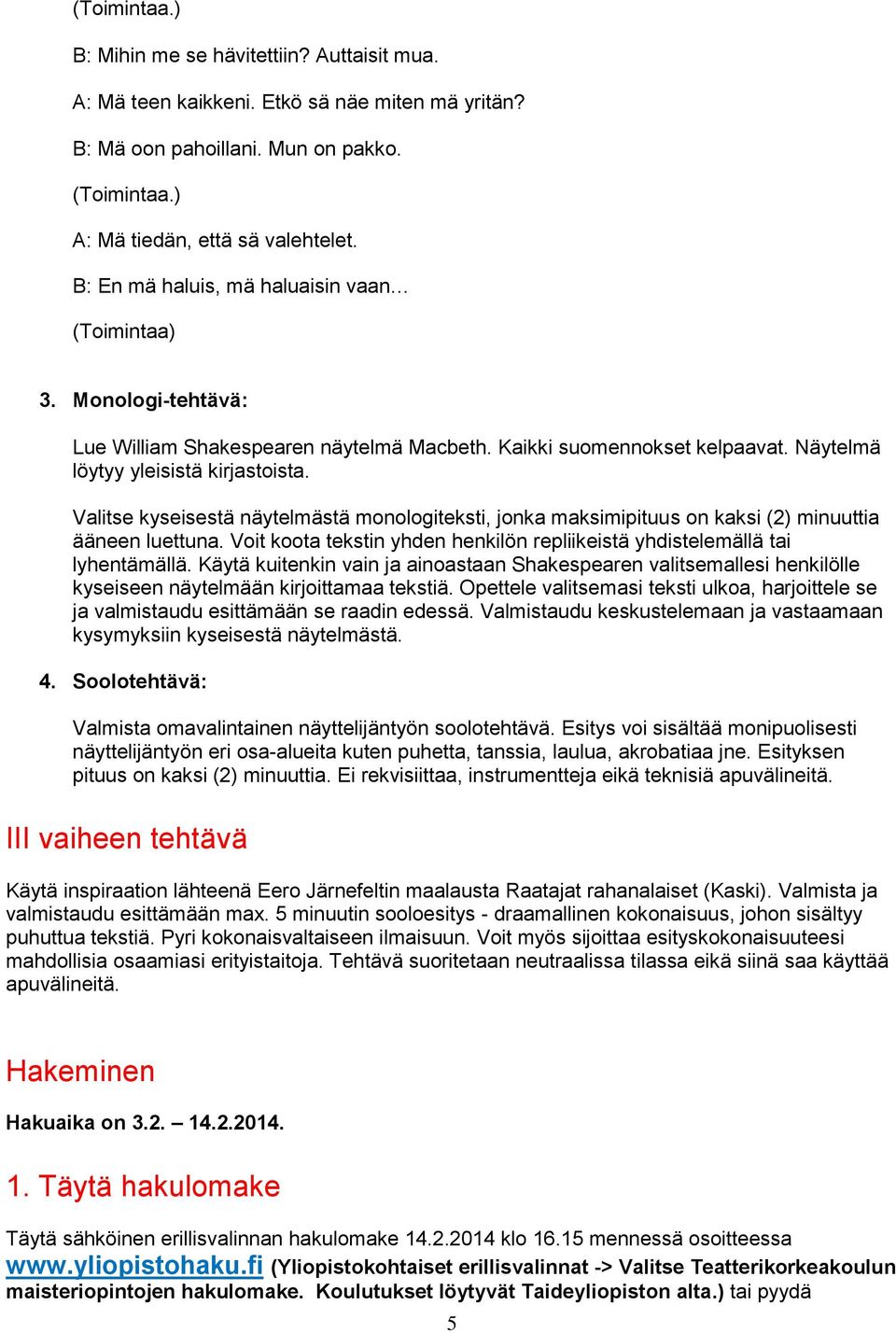 (Toimintaa.)

B: Mihin me se hävitettiin? Auttaisit mua.

A: Mä teen kaikkeni. Etkö sä näe miten mä yritän?

B: Mä oon pahoillani. Mun on pakko.

(Toimintaa.)

A: Mä tiedän, että sä valehtelet.

B: En mä haluis, mä haluaisin vaan…

(Toimintaa)

3. Monologi-tehtävä:

Lue William Shakespearen näytelmä Macbeth. Kaikki suomennokset kelpaavat. Näytelmä löytyy yleisistä kirjastoista.

Valitse kyseisestä näytelmästä monologiteksti, jonka maksimipituus on kaksi (2) minuuttia ääneen luettuna. Voit koota tekstin yhden henkilön repliikeistä yhdistelemällä tai lyhentämällä. Käytä kuitenkin vain ja ainoastaan Shakespearen valitsemallesi henkilölle kyseiseen näytelmään kirjoittamaa tekstiä. Opettele valitsemasi teksti ulkoa, harjoittele se ja valmistaudu esittämään se raadin edessä. Valmistaudu keskustelemaan ja vastaamaan kysymyksiin kyseisestä näytelmästä.

4. Soolotehtävä:

Valmista omavalintainen näyttelijäntyön soolotehtävä. Esitys voi sisältää monipuolisesti näyttelijäntyön eri osa-alueita kuten puhetta, tanssia, laulua, akrobatiaa jne. Esityksen pituus on kaksi (2) minuuttia. Ei rekvisiittaa, instrumentteja eikä teknisiä apuvälineitä.

III vaiheen tehtävä

Käytä inspiraation lähteenä Eero Järnefeltin maalausta Raatajat rahanalaiset (Kaski). Valmista ja valmistaudu esittämään max. 5 minuutin sooloesitys - draamallinen kokonaisuus, johon sisältyy puhuttua tekstiä. Pyri kokonaisvaltaiseen ilmaisuun. Voit myös sijoittaa esityskokonaisuuteesi mahdollisia osaamiasi erityistaitoja. Tehtävä suoritetaan neutraalissa tilassa eikä siinä saa käyttää apuvälineitä.

Hakeminen

Hakuaika on 3.2. – 14.2.2014.

1. Täytä hakulomake

Täytä sähköinen erillisvalinnan hakulomake 14.2.2014 klo 16.15 mennessä osoitteessa www.yliopistohaku.fi (Yliopistokohtaiset erillisvalinnat -> Valitse Teatterikorkeakoulun maisteriopintojen hakulomake. Koulutukset löytyvät Taideyliopiston alta.) tai pyydä

5